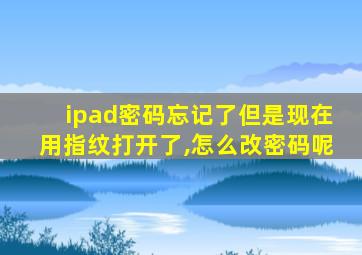 ipad密码忘记了但是现在用指纹打开了,怎么改密码呢